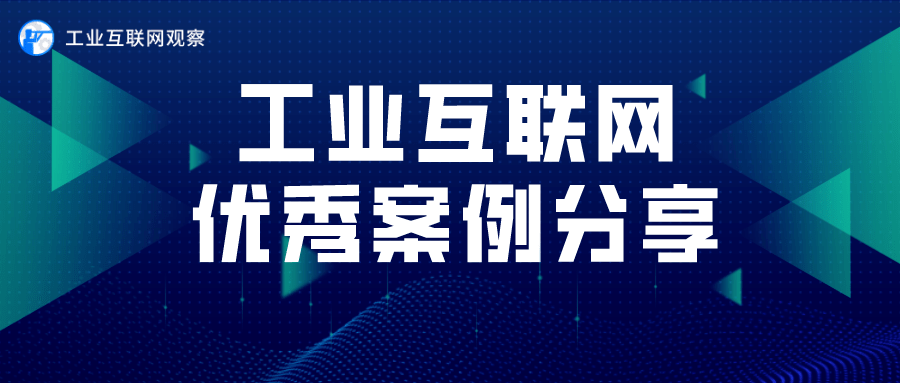 工业互联网观察

工业互联网
优秀案例分享